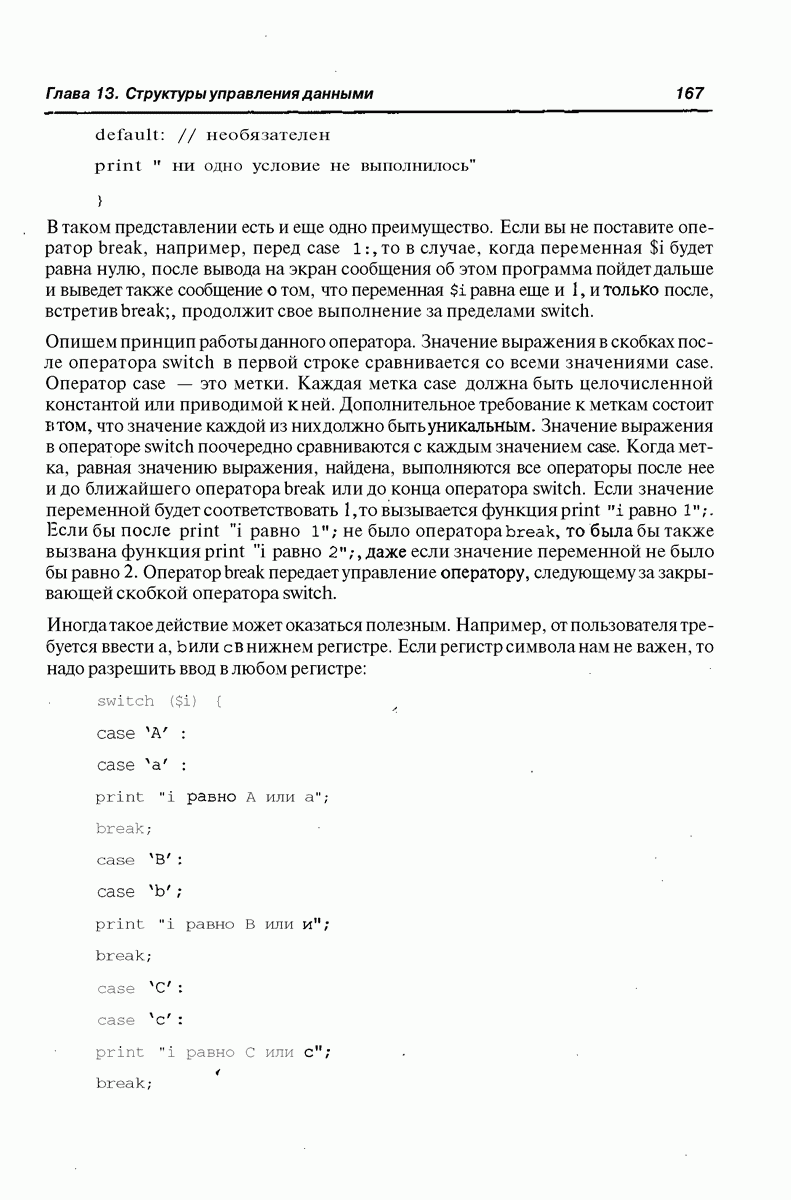 Глава 13. Структуры управления данными 167

default: // необязателен

print " ни одно условие не выполнилось"

}

В таком представлении есть и еще одно преимущество. Если вы не поставите оператор break, например, перед case 1:, то в случае, когда переменная $i будет равна нулю, после вывода на экран сообщения об этом программа пойдет дальше и выведет также сообщение о том, что переменная $i равна еще и 1, и только после, встретив break;, продолжит свое выполнение за пределами switch.

Опишем принцип работы данного оператора. Значение выражения в скобках после оператора switch в первой строке сравнивается со всеми значениями case. Оператор case — это метки. Каждая метка case должна быть целочисленной константой или приводимой к ней. Дополнительное требование к меткам состоит в том, что значение каждой из них должно быть уникальным. Значение выражения в операторе switch поочередно сравниваются с каждым значением case. Когда метка, равная значению выражения, найдена, выполняются все операторы после нее и до ближайшего оператора break или до конца оператора switch. Если значение переменной будет соответствовать 1, то вызывается функция print "i равно 1";. Если бы после print "i равно 1"; не было оператора break, то была бы также вызвана функция print "i равно 2";, даже если значение переменной не было бы равно 2. Оператор break передает управление оператору, следующему за закрывающей скобкой оператора switch.

Иногда такое действие может оказаться полезным. Например, от пользователя требуется ввести a, b или c в нижнем регистре. Если регистр символа нам не важен, то надо разрешить ввод в любом регистре:

switch ($i) {

case 'A' :

case 'a' :

print "i равно A или a";

break;

case 'B':

case 'b';

print "i равно B или и";

break;

case 'C':

case 'c':

print "i равно C или c";

break;